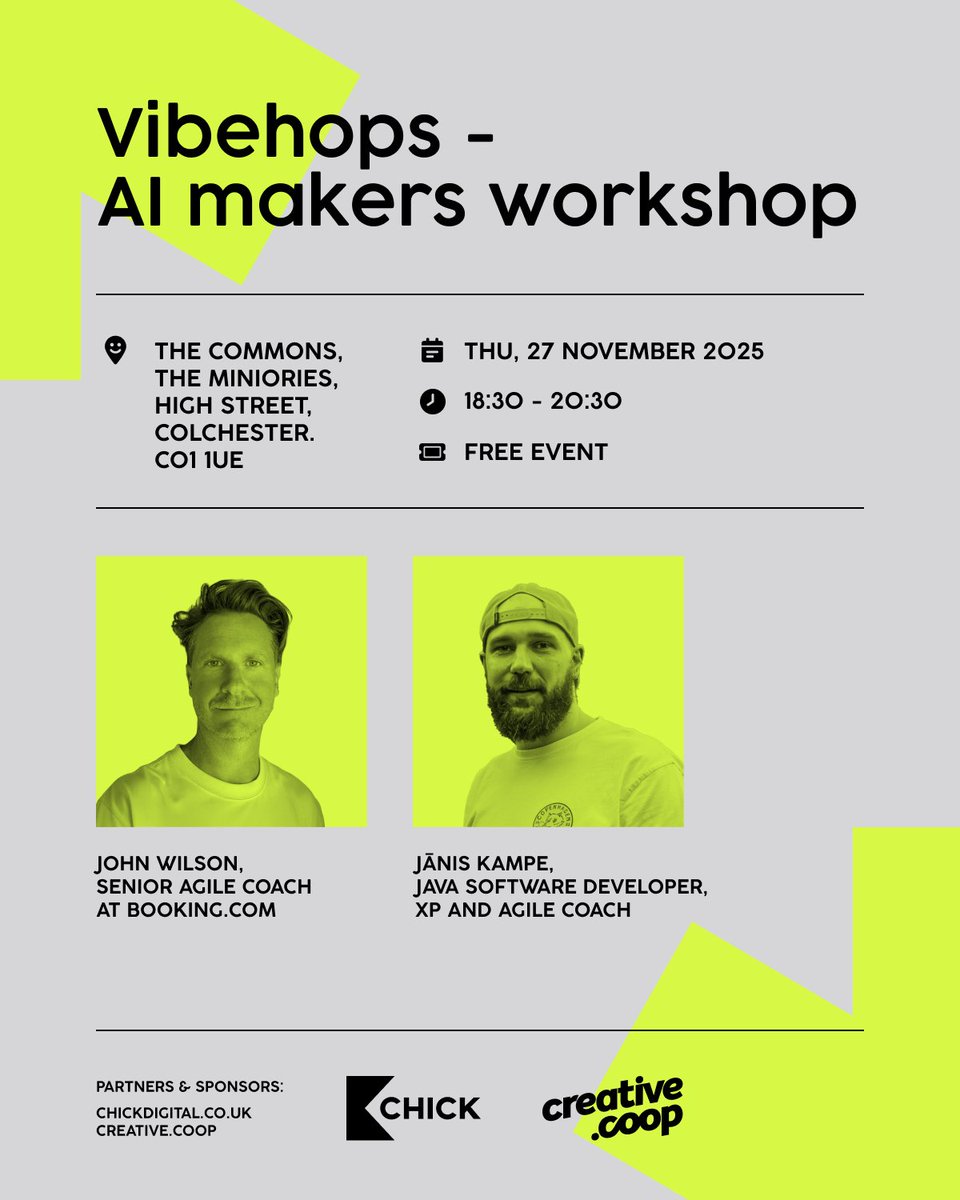 Vibehops -
AI makers workshop

THE COMMONS,
THE MINIORIES,
HIGH STREET,
COLCHESTER.
CO1 1UE

THU, 27 NOVEMBER 2025

18:30 - 20:30

FREE EVENT

JOHN WILSON,
SENIOR AGILE COACH
AT BOOKING.COM

JĀNIS KAMPE,
JAVA SOFTWARE DEVELOPER,
XP AND AGILE COACH

PARTNERS & SPONSORS:
CHICKDIGITAL.CO.UK
CREATIVE.COOP

CHICK

creative
.coop